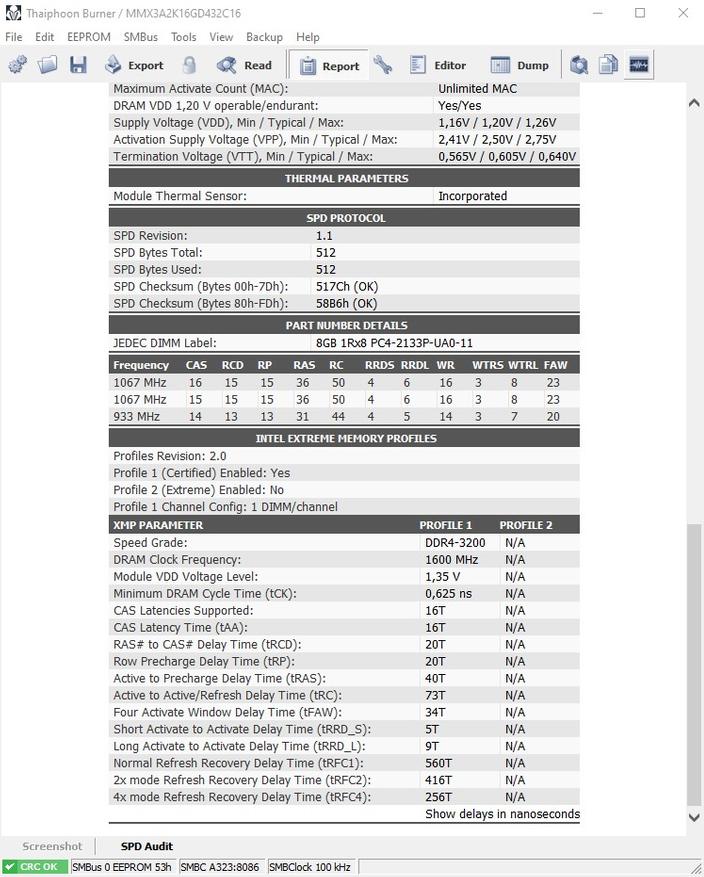 Thaiphoon Burner / MMX3A2K16GD432C16

File Edit EEPROM SMBus Tools View Backup Help

Export Read Report Editor Dump

| | |
|---|---|
| Maximum Activate Count (MAC): | Unlimited MAC |
| DRAM VDD 1,20 V operable/endurant: | Yes/Yes |
| Supply Voltage (VDD), Min / Typical / Max: | 1,16V / 1,20V / 1,26V |
| Activation Supply Voltage (VPP), Min / Typical / Max: | 2,41V / 2,50V / 2,75V |
| Termination Voltage (VTT), Min / Typical / Max: | 0,565V / 0,605V / 0,640V |

THERMAL PARAMETERS

| | |
|---|---|
| Module Thermal Sensor: | Incorporated |

SPD PROTOCOL

| | |
|---|---|
| SPD Revision: | 1.1 |
| SPD Bytes Total: | 512 |
| SPD Bytes Used: | 512 |
| SPD Checksum (Bytes 00h-7Dh): | 517Ch (OK) |
| SPD Checksum (Bytes 80h-FDh): | 58B6h (OK) |

PART NUMBER DETAILS

| | |
|---|---|
| JEDEC DIMM Label: | 8GB 1Rx8 PC4-2133P-UA0-11 |

| Frequency | CAS | RCD | RP | RAS | RC | RRDS | RRDL | WR | WTRS | WTRL | FAW |
|---|---|---|---|---|---|---|---|---|---|---|---|
| 1067 MHz | 16 | 15 | 15 | 36 | 50 | 4 | 6 | 16 | 3 | 8 | 23 |
| 1067 MHz | 15 | 15 | 15 | 36 | 50 | 4 | 6 | 16 | 3 | 8 | 23 |
| 933 MHz | 14 | 13 | 13 | 31 | 44 | 4 | 5 | 14 | 3 | 7 | 20 |

INTEL EXTREME MEMORY PROFILES

Profiles Revision: 2.0
Profile 1 (Certified) Enabled: Yes
Profile 2 (Extreme) Enabled: No
Profile 1 Channel Config: 1 DIMM/channel

| XMP PARAMETER | PROFILE 1 | PROFILE 2 |
|---|---|---|
| Speed Grade: | DDR4-3200 | N/A |
| DRAM Clock Frequency: | 1600 MHz | N/A |
| Module VDD Voltage Level: | 1,35 V | N/A |
| Minimum DRAM Cycle Time (tCK): | 0,625 ns | N/A |
| CAS Latencies Supported: | 16T | N/A |
| CAS Latency Time (tAA): | 16T | N/A |
| RAS# to CAS# Delay Time (tRCD): | 20T | N/A |
| Row Precharge Delay Time (tRP): | 20T | N/A |
| Active to Precharge Delay Time (tRAS): | 40T | N/A |
| Active to Active/Refresh Delay Time (tRC): | 73T | N/A |
| Four Activate Window Delay Time (tFAW): | 34T | N/A |
| Short Activate to Activate Delay Time (tRRD_S): | 5T | N/A |
| Long Activate to Activate Delay Time (tRRD_L): | 9T | N/A |
| Normal Refresh Recovery Delay Time (tRFC1): | 560T | N/A |
| 2x mode Refresh Recovery Delay Time (tRFC2): | 416T | N/A |
| 4x mode Refresh Recovery Delay Time (tRFC4): | 256T | N/A |

Show delays in nanoseconds

Screenshot SPD Audit

CRC OK SMBus 0 EEPROM 53h SMBC A323:8086 SMBClock 100 kHz